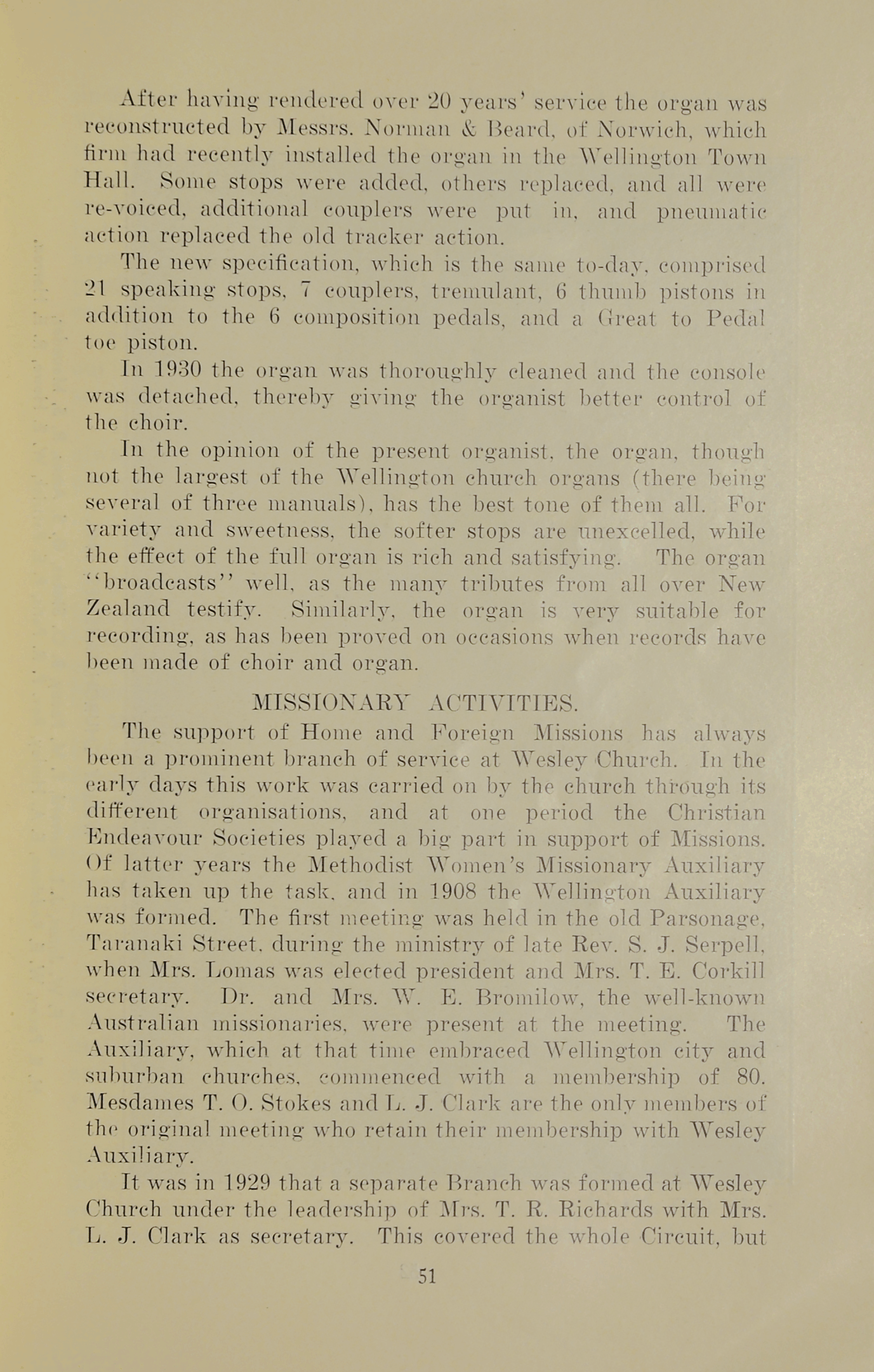 After having rendered over 20 years' service the organ was reconstructed by Messrs. Norman & Beard, of Norwich, which firm had recently installed the organ in the Wellington Town Hall. Some stops were added, others replaced, and all were re-voiced, additional couplers were put in, and pneumatic action replaced the old tracker action.

The new specification, which is the same to-day, comprised 21 speaking stops, 7 couplers, tremulant, 6 thumb pistons in addition to the 6 composition pedals, and a Great to Pedal toe piston.

In 1930 the organ was thoroughly cleaned and the console was detached, thereby giving the organist better control of the choir.

In the opinion of the present organist, the organ, though not the largest of the Wellington church organs (there being several of three manuals), has the best tone of them all. For variety and sweetness, the softer stops are unexcelled, while the effect of the full organ is rich and satisfying. The organ "broadcasts" well, as the many tributes from all over New Zealand testify. Similarly, the organ is very suitable for recording, as has been proved on occasions when records have been made of choir and organ.

MISSIONARY ACTIVITIES.

The support of Home and Foreign Missions has always been a prominent branch of service at Wesley Church. In the early days this work was carried on by the church through its different organisations, and at one period the Christian Endeavour Societies played a big part in support of Missions. Of latter years the Methodist Women's Missionary Auxiliary has taken up the task, and in 1908 the Wellington Auxiliary was formed. The first meeting was held in the old Parsonage, Taranaki Street, during the ministry of late Rev. S. J. Serpell, when Mrs. Lomas was elected president and Mrs. T. E. Corkill secretary. Dr. and Mrs. W. E. Bromilow, the well-known Australian missionaries, were present at the meeting. The Auxiliary, which at that time embraced Wellington city and suburban churches, commenced with a membership of 80. Mesdames T. O. Stokes and L. J. Clark are the only members of the original meeting who retain their membership with Wesley Auxiliary.

It was in 1929 that a separate Branch was formed at Wesley Church under the leadership of Mrs. T. R. Richards with Mrs. L. J. Clark as secretary. This covered the whole Circuit, but

51